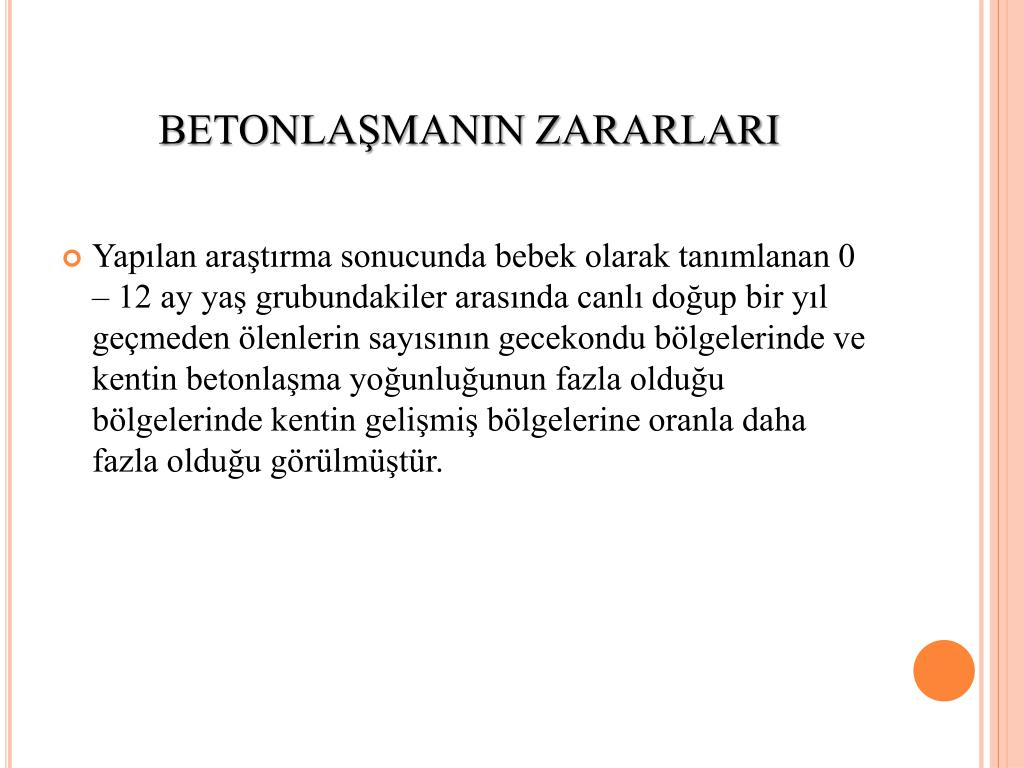 BETONLAŞMANIN ZARARLARI

Yapılan araştırma sonucunda bebek olarak tanımlanan 0 – 12 ay yaş grubundakiler arasında canlı doğup bir yıl geçmeden ölenlerin sayısının gecekondu bölgelerinde ve kentin betonlaşma yoğunluğunun fazla olduğu bölgelerinde kentin gelişmiş bölgelerine oranla daha fazla olduğu görülmüştür.